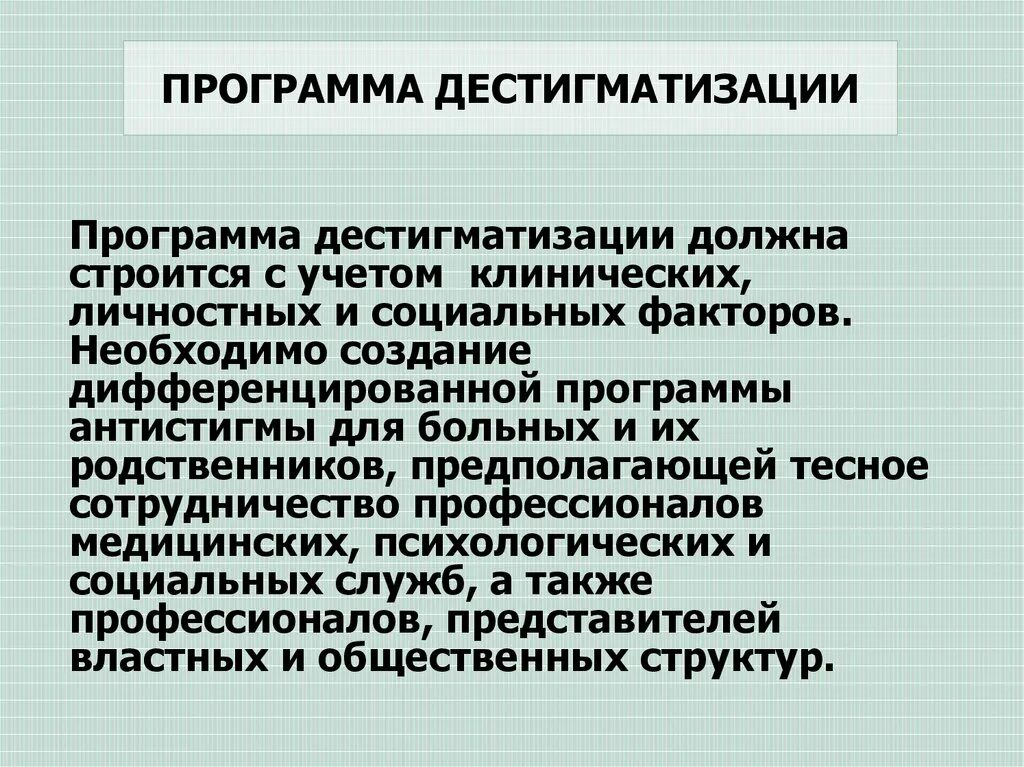 ПРОГРАММА ДЕСТИГМАТИЗАЦИИ

Программа дестигматизации должна строится с учетом клинических, личностных и социальных факторов. Необходимо создание дифференцированной программы антистигмы для больных и их родственников, предполагающей тесное сотрудничество профессионалов медицинских, психологических и социальных служб, а также профессионалов, представителей властных и общественных структур.